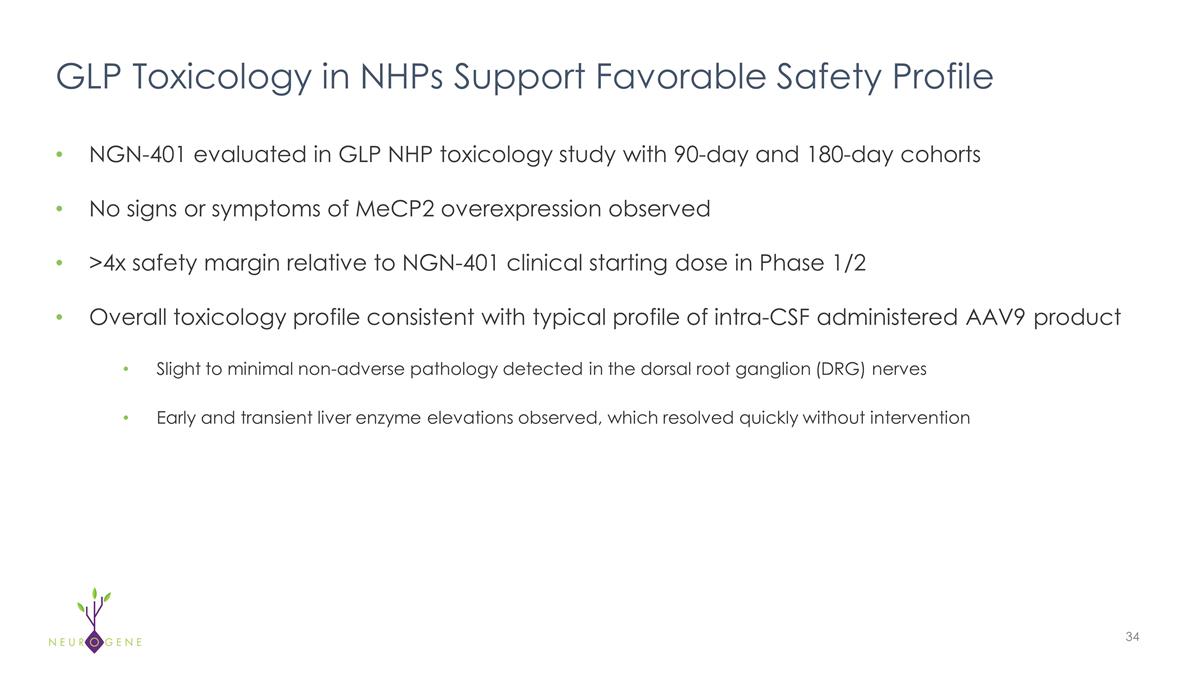 GLP Toxicology in NHPs Support Favorable Safety Profile

• NGN-401 evaluated in GLP NHP toxicology study with 90-day and 180-day cohorts

• No signs or symptoms of MeCP2 overexpression observed

• >4x safety margin relative to NGN-401 clinical starting dose in Phase 1/2

• Overall toxicology profile consistent with typical profile of intra-CSF administered AAV9 product

• Slight to minimal non-adverse pathology detected in the dorsal root ganglion (DRG) nerves

• Early and transient liver enzyme elevations observed, which resolved quickly without intervention

NEUROGENE

34